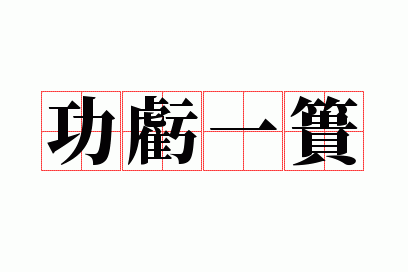 功虧一簣